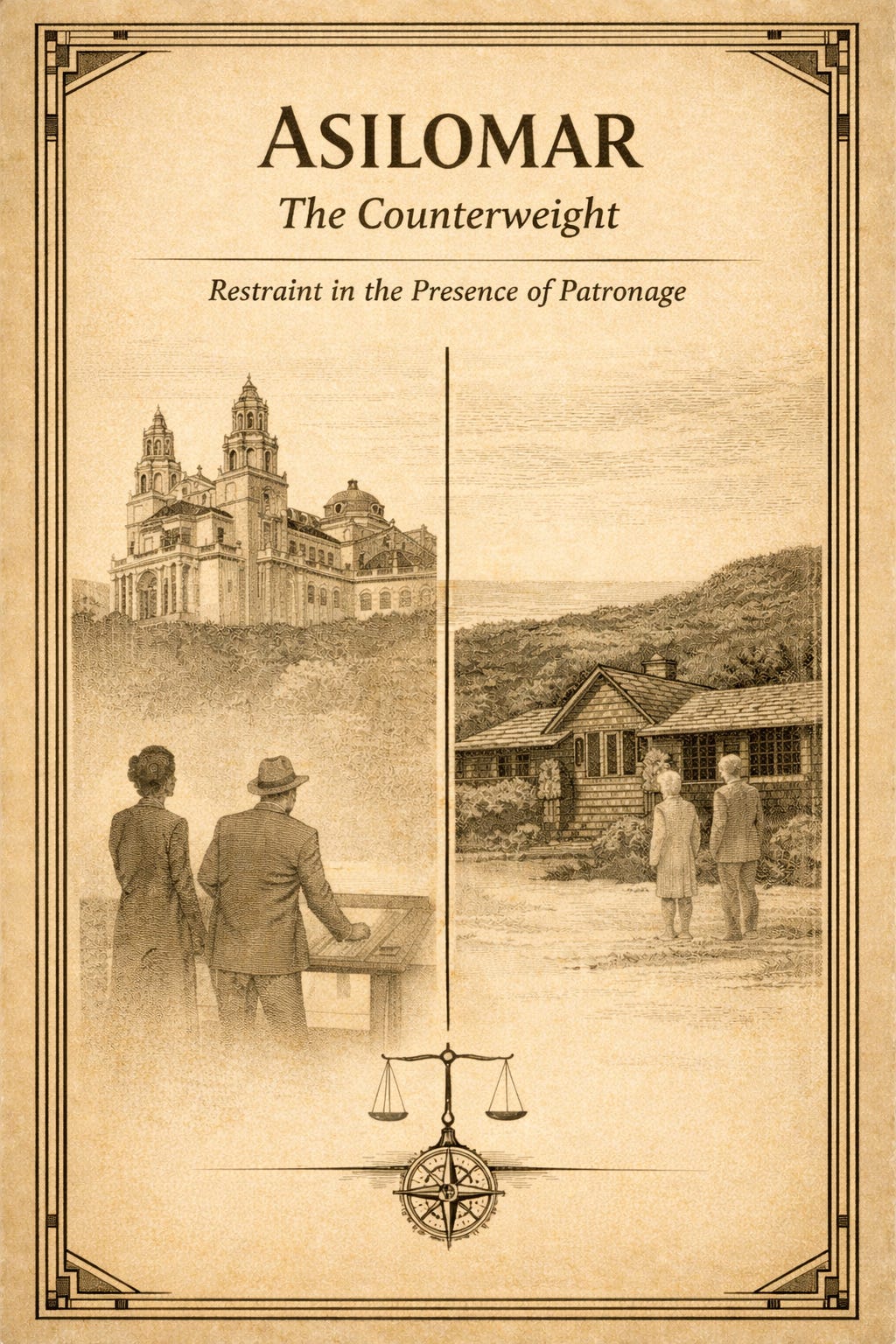 ASILOMAR

The Counterweight

Restraint in the Presence of Patronage